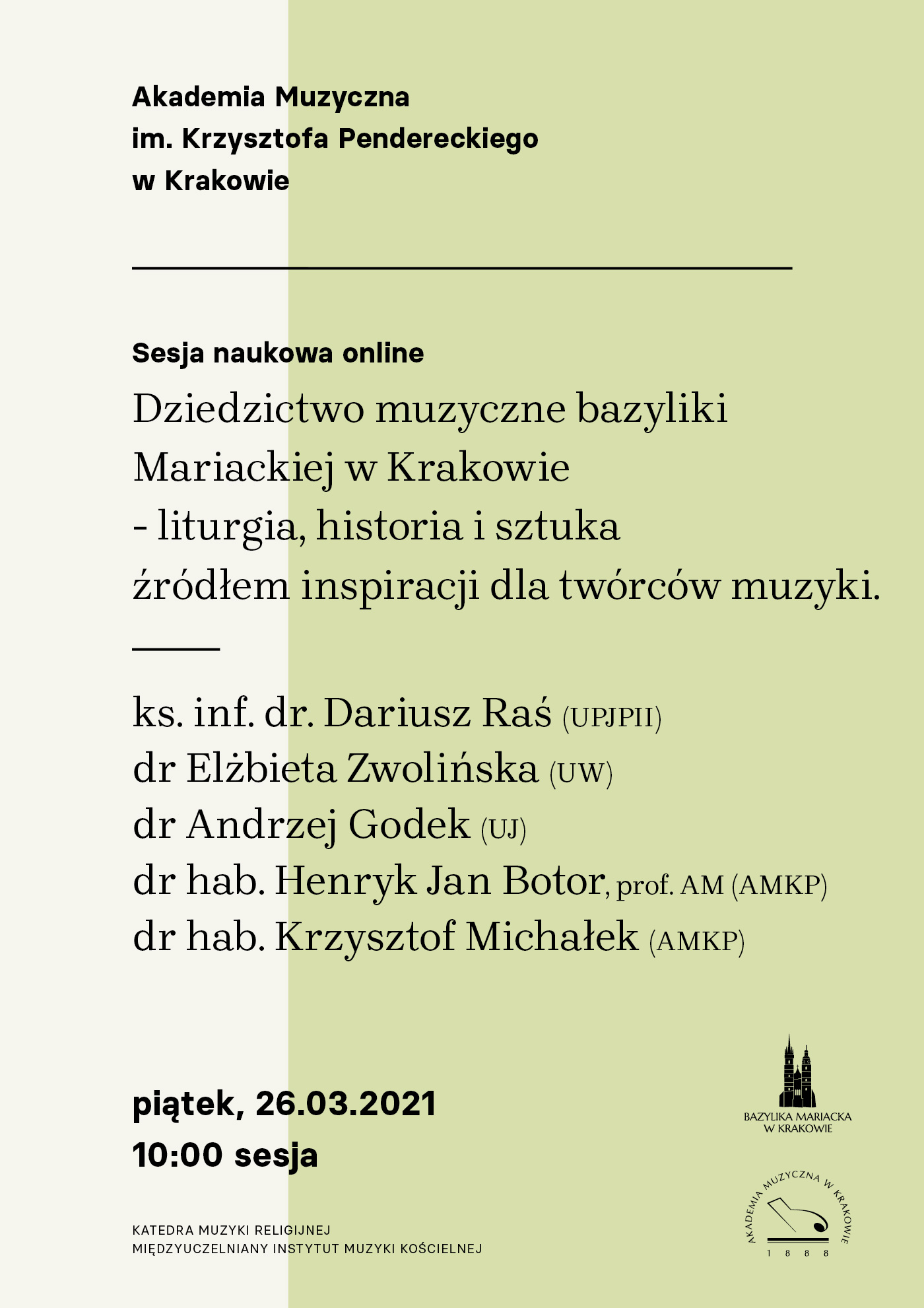 Akademia Muzyczna
im. Krzysztofa Pendereckiego
w Krakowie

Sesja naukowa online
Dziedzictwo muzyczne bazyliki Mariackiej w Krakowie - liturgia, historia i sztuka źródłem inspiracji dla twórców muzyki.

ks. inf. dr. Dariusz Raś (UPJPII)
dr Elżbieta Zwolińska (UW)
dr Andrzej Godek (UJ)
dr hab. Henryk Jan Botor, prof. AM (AMKP)
dr hab. Krzysztof Michałek (AMKP)

piątek, 26.03.2021
10:00 sesja

KATEDRA MUZYKI RELIGIJNEJ
MIĘDZYUCZELNIANY INSTYTUT MUZYKI KOŚCIELNEJ

BAZYLIKA MARIACKA W KRAKOWIE

AKADEMIA MUZYCZNA W KRAKOWIE
1 8 8 8